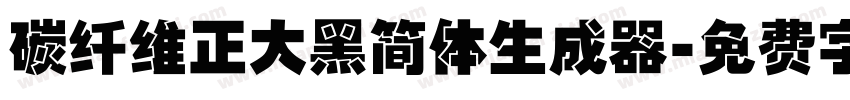 碳纤维正大黑简体生成器-免费字